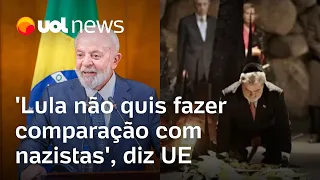 uol news

'Lula não quis fazer comparação com nazistas', diz UE